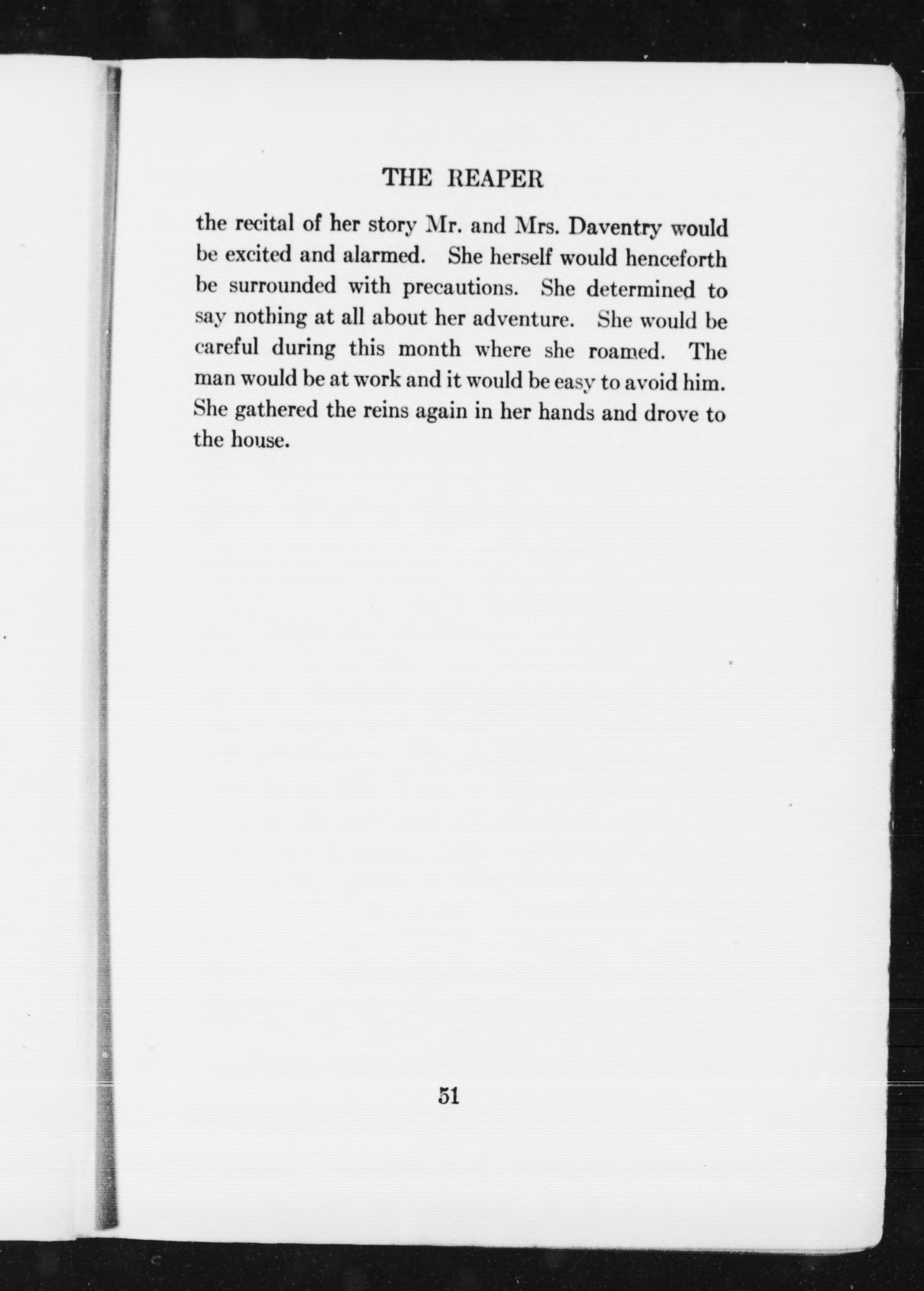 THE REAPER

the recital of her story Mr. and Mrs. Daventry would be excited and alarmed. She herself would henceforth be surrounded with precautions. She determined to say nothing at all about her adventure. She would be careful during this month where she roamed. The man would be at work and it would be easy to avoid him. She gathered the reins again in her hands and drove to the house.

51